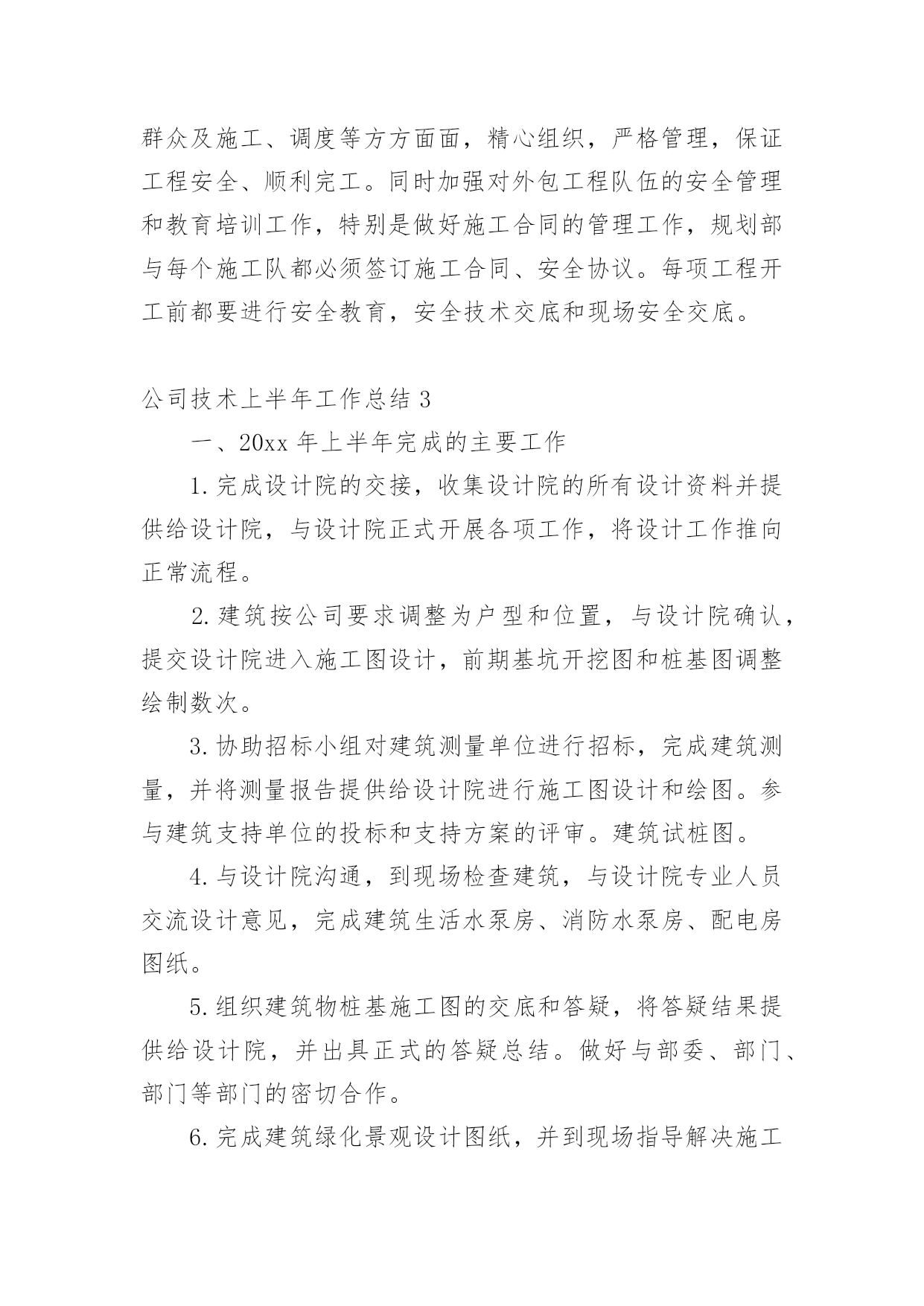 群众及施工、调度等方方面面，精心组织，严格管理，保证工程安全、顺利完工。同时加强对外包工程队伍的安全管理和教育培训工作，特别是做好施工合同的管理工作，规划部与每个施工队都必须签订施工合同、安全协议。每项工程开工前都要进行安全教育，安全技术交底和现场安全交底。

公司技术上半年工作总结 3

一、20xx 年上半年完成的主要工作

1. 完成设计院的交接，收集设计院的所有设计资料并提供给设计院，与设计院正式开展各项工作，将设计工作推向正常流程。

2. 建筑按公司要求调整为户型和位置，与设计院确认，提交设计院进入施工图设计，前期基坑开挖图和桩基图调整绘制数次。

3. 协助招标小组对建筑测量单位进行招标，完成建筑测量，并将测量报告提供给设计院进行施工图设计和绘图。参与建筑支持单位的投标和支持方案的评审。建筑试桩图。

4. 与设计院沟通，到现场检查建筑，与设计院专业人员交流设计意见，完成建筑生活水泵房、消防水泵房、配电房图纸。

5. 组织建筑物桩基施工图的交底和答疑，将答疑结果提供给设计院，并出具正式的答疑总结。做好与部委、部门、部门等部门的密切合作。

6. 完成建筑绿化景观设计图纸，并到现场指导解决施工